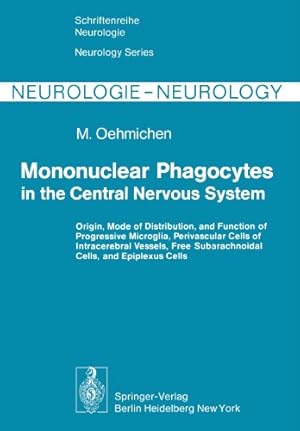 Schriftenreihe
Neurologie

Neurology Series

NEUROLOGIE – NEUROLOGY

M. Oehmichen

Mononuclear Phagocytes in the Central Nervous System

Origin, Mode of Distribution, and Function of Progressive Microglia, Perivascular Cells of Intracerebral Vessels, Free Subarachnoidal Cells, and Epiplexus Cells

Springer-Verlag
Berlin Heidelberg New York